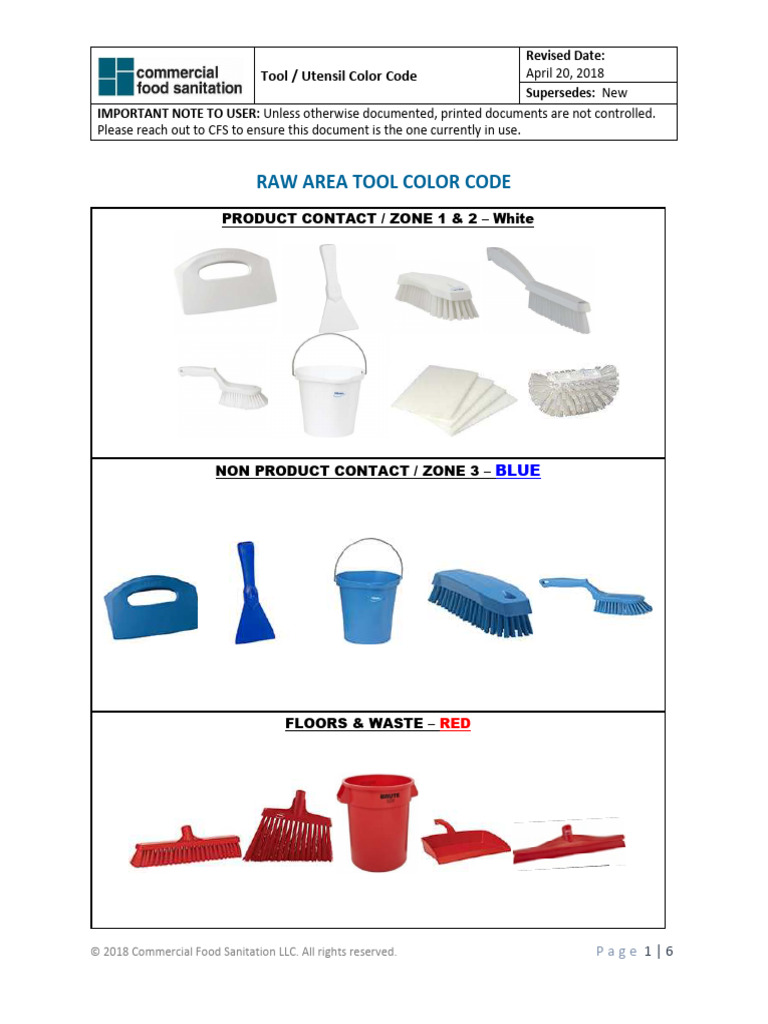 commercial food sanitation

Tool / Utensil Color Code

Revised Date:
April 20, 2018
Supersedes: New

IMPORTANT NOTE TO USER: Unless otherwise documented, printed documents are not controlled. Please reach out to CFS to ensure this document is the one currently in use.

RAW AREA TOOL COLOR CODE

PRODUCT CONTACT / ZONE 1 & 2 – White

NON PRODUCT CONTACT / ZONE 3 – BLUE

FLOORS & WASTE – RED

© 2018 Commercial Food Sanitation LLC. All rights reserved.

Page 1 | 6